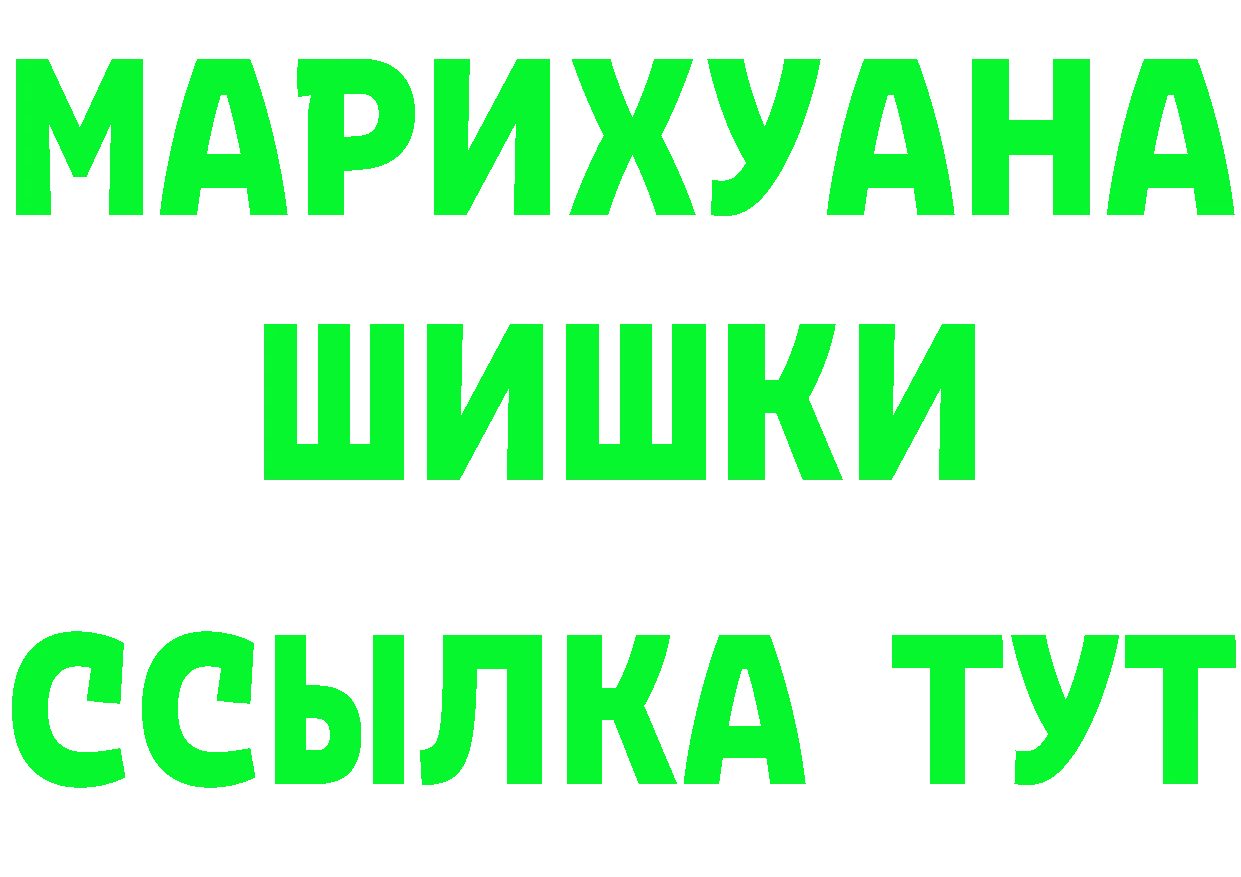 МАРИХУАНА
ШИШКИ
ССЫЛКА ТУТ